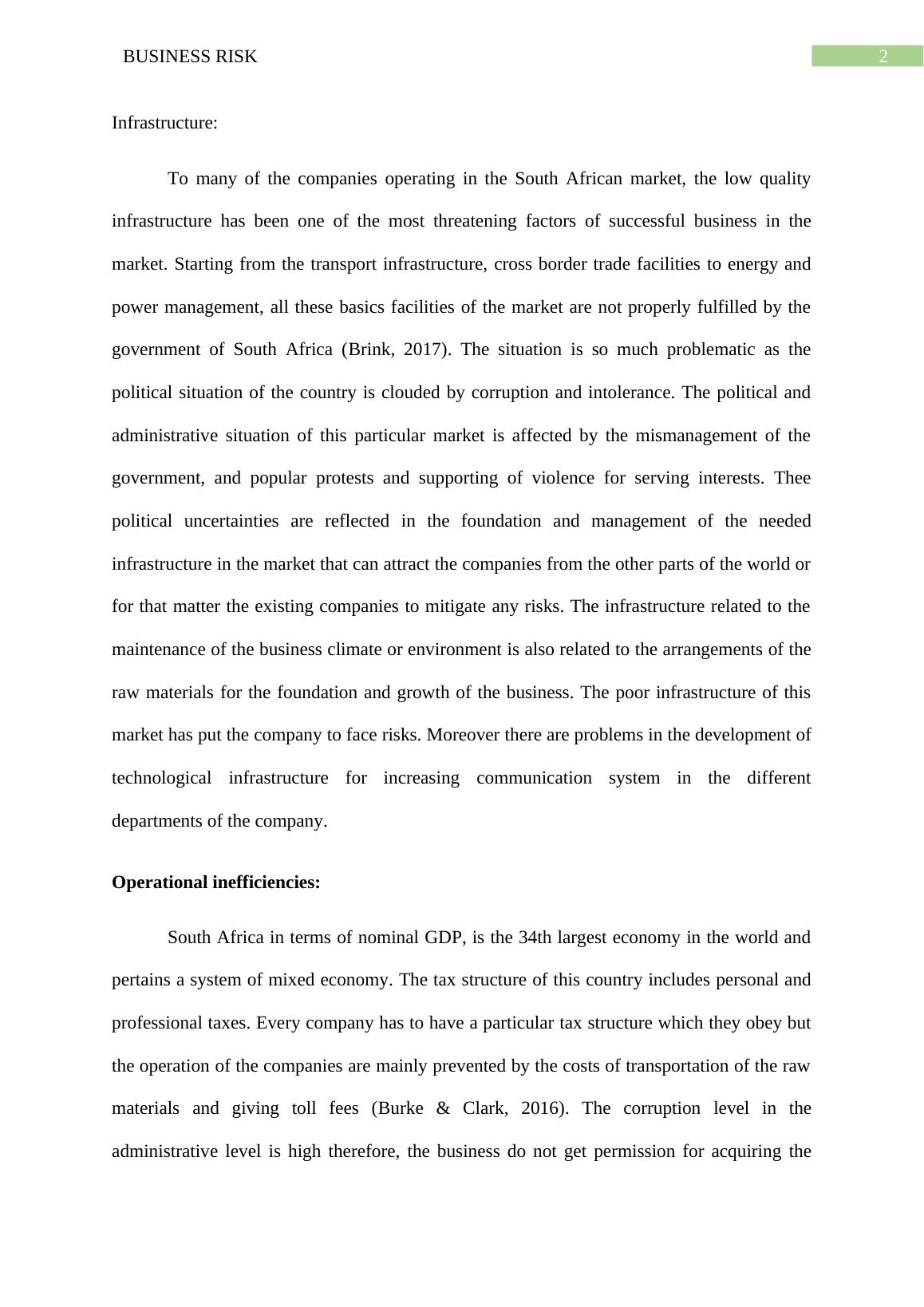 BUSINESS RISK

2

Infrastructure:

To many of the companies operating in the South African market, the low quality infrastructure has been one of the most threatening factors of successful business in the market. Starting from the transport infrastructure, cross border trade facilities to energy and power management, all these basics facilities of the market are not properly fulfilled by the government of South Africa (Brink, 2017). The situation is so much problematic as the political situation of the country is clouded by corruption and intolerance. The political and administrative situation of this particular market is affected by the mismanagement of the government, and popular protests and supporting of violence for serving interests. Thee political uncertainties are reflected in the foundation and management of the needed infrastructure in the market that can attract the companies from the other parts of the world or for that matter the existing companies to mitigate any risks. The infrastructure related to the maintenance of the business climate or environment is also related to the arrangements of the raw materials for the foundation and growth of the business. The poor infrastructure of this market has put the company to face risks. Moreover there are problems in the development of technological infrastructure for increasing communication system in the different departments of the company.

Operational inefficiencies:

South Africa in terms of nominal GDP, is the 34th largest economy in the world and pertains a system of mixed economy. The tax structure of this country includes personal and professional taxes. Every company has to have a particular tax structure which they obey but the operation of the companies are mainly prevented by the costs of transportation of the raw materials and giving toll fees (Burke & Clark, 2016). The corruption level in the administrative level is high therefore, the business do not get permission for acquiring the